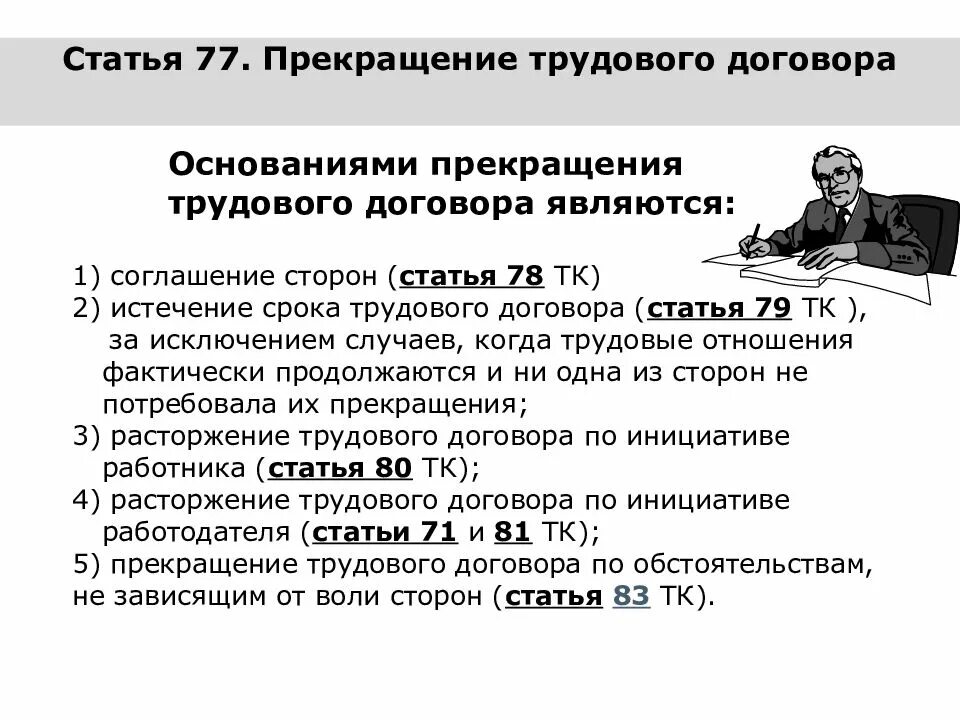 Статья 77. Прекращение трудового договора

Основаниями прекращения трудового договора являются:

1) соглашение сторон (статья 78 ТК)
2) истечение срока трудового договора (статья 79 ТК ), за исключением случаев, когда трудовые отношения фактически продолжаются и ни одна из сторон не потребовала их прекращения;
3) расторжение трудового договора по инициативе работника (статья 80 ТК);
4) расторжение трудового договора по инициативе работодателя (статьи 71 и 81 ТК);
5) прекращение трудового договора по обстоятельствам, не зависящим от воли сторон (статья 83 ТК).